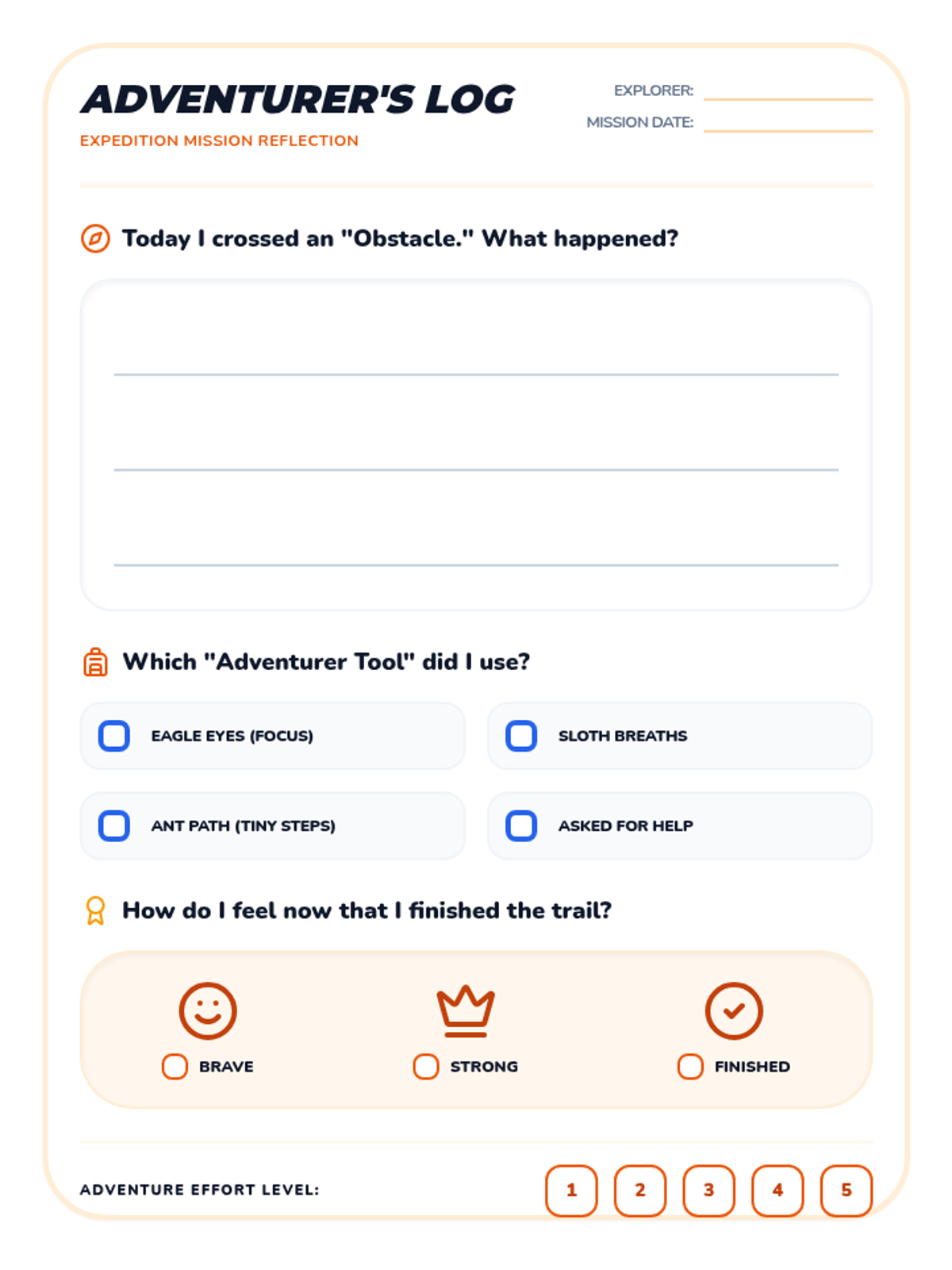 ADVENTURER'S LOG

EXPEDITION MISSION REFLECTION

EXPLORER:

MISSION DATE:

Today I crossed an "Obstacle." What happened?

Which "Adventurer Tool" did I use?

EAGLE EYES (FOCUS)

SLOTH BREATHS

ANT PATH (TINY STEPS)

ASKED FOR HELP

How do I feel now that I finished the trail?

BRAVE

STRONG

FINISHED

ADVENTURE EFFORT LEVEL:

1 2 3 4 5